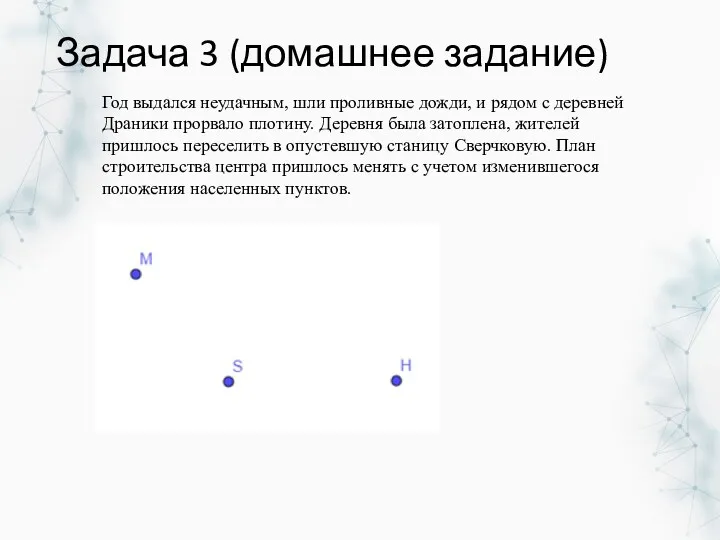 Задача 3 (домашнее задание)

Год выдался неудачным, шли проливные дожди, и рядом с деревней Драники прорвало плотину. Деревня была затоплена, жителей пришлось переселить в опустевшую станицу Сверчковую. План строительства центра пришлось менять с учетом изменившегося положения населенных пунктов.

M

S

H